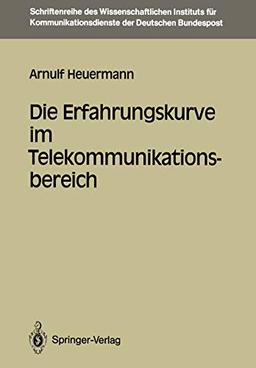 Schriftenreihe des Wissenschaftlichen Instituts für Kommunikationsdienste der Deutschen Bundespost

Arnulf Heuermann

Die Erfahrungskurve im Telekommunikationsbereich

Springer-Verlag